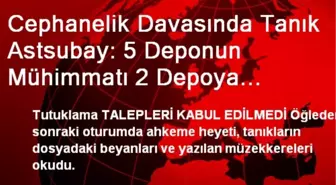 Cephanelik Davasında Tanık Astsubay: 5 Deponun Mühimmatı 2 Depoya...

Tutuklama TALEPLERİ KABUL EDİLMEDİ Öğleden sonraki oturumda ahkeme heyeti, tanıkların dosyadaki beyanları ve yazılan müzekkereleri okudu.